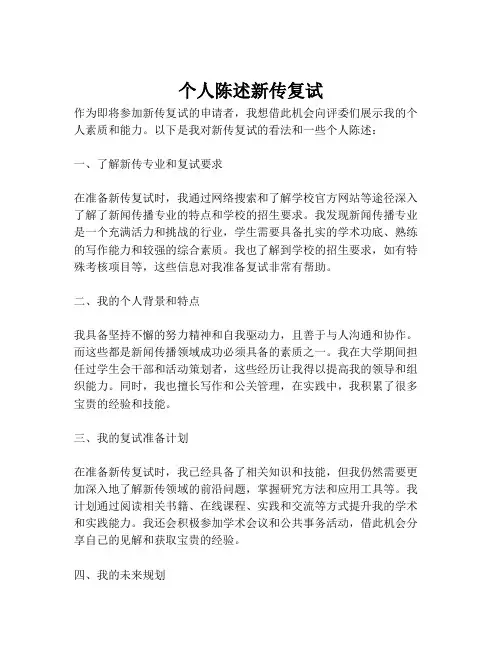 个人陈述新传复试

作为即将参加新传复试的申请者，我想借此机会向评委们展示我的个人素质和能力。以下是我对新传复试的看法和一些个人陈述：

一、了解新传专业和复试要求

在准备新传复试时，我通过网络搜索和了解学校官方网站等途径深入了解了新闻传播专业的特点和学校的招生要求。我发现新闻传播专业是一个充满活力和挑战的行业，学生需要具备扎实的学术功底、熟练的写作能力和较强的综合素质。我也了解到学校的招生要求，如有特殊考核项目等，这些信息对我准备复试非常有帮助。

二、我的个人背景和特点

我具备坚持不懈的努力精神和自我驱动力，且善于与人沟通和协作。而这些都是新闻传播领域成功必须具备的素质之一。我在大学期间担任过学生会干部和活动策划者，这些经历让我得以提高我的领导和组织能力。同时，我也擅长写作和公关管理，在实践中，我积累了很多宝贵的经验和技能。

三、我的复试准备计划

在准备新传复试时，我已经具备了相关知识和技能，但我仍然需要更加深入地了解新传领域的前沿问题，掌握研究方法和应用工具等。我计划通过阅读相关书籍、在线课程、实践和交流等方式提升我的学术和实践能力。我还会积极参加学术会议和公共事务活动，借此机会分享自己的见解和获取宝贵的经验。

四、我的未来规划